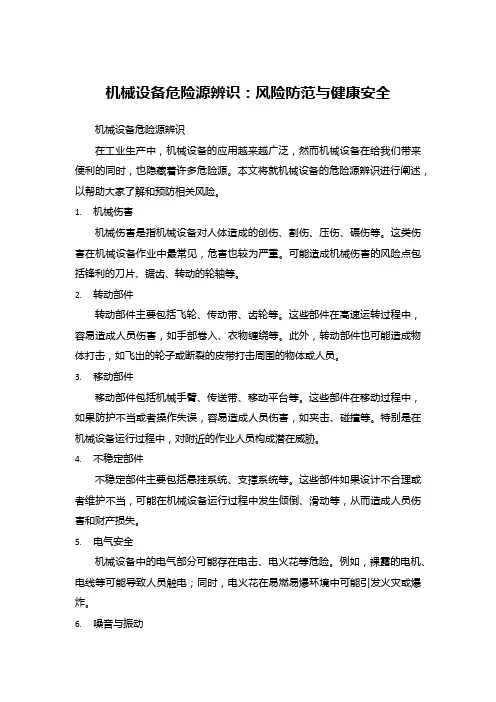 机械设备危险源辨识：风险防范与健康安全

机械设备危险源辨识

在工业生产中，机械设备的应用越来越广泛，然而机械设备在给我们带来便利的同时，也隐藏着许多危险源。本文将就机械设备的危险源辨识进行阐述，以帮助大家了解和预防相关风险。

1. 机械伤害

机械伤害是指机械设备对人体造成的创伤、割伤、压伤、碾伤等。这类伤害在机械设备作业中最常见，危害也较为严重。可能造成机械伤害的风险点包括锋利的刀片、锯齿、转动的轮轴等。

2. 转动部件

转动部件主要包括飞轮、传动带、齿轮等。这些部件在高速运转过程中，容易造成人员伤害，如手部卷入、衣物缠绕等。此外，转动部件也可能造成物体打击，如飞出的轮子或断裂的皮带打击周围的物体或人员。

3. 移动部件

移动部件包括机械手臂、传送带、移动平台等。这些部件在移动过程中，如果防护不当或者操作失误，容易造成人员伤害，如夹击、碰撞等。特别是在机械设备运行过程中，对附近的作业人员构成潜在威胁。

4. 不稳定部件

不稳定部件主要包括悬挂系统、支撑系统等。这些部件如果设计不合理或者维护不当，可能在机械设备运行过程中发生倾倒、滑动等，从而造成人员伤害和财产损失。

5. 电气安全

机械设备中的电气部分可能存在电击、电火花等危险。例如，裸露的电机、电线等可能导致人员触电；同时，电火花在易燃易爆环境中可能引发火灾或爆炸。

6. 噪音与振动